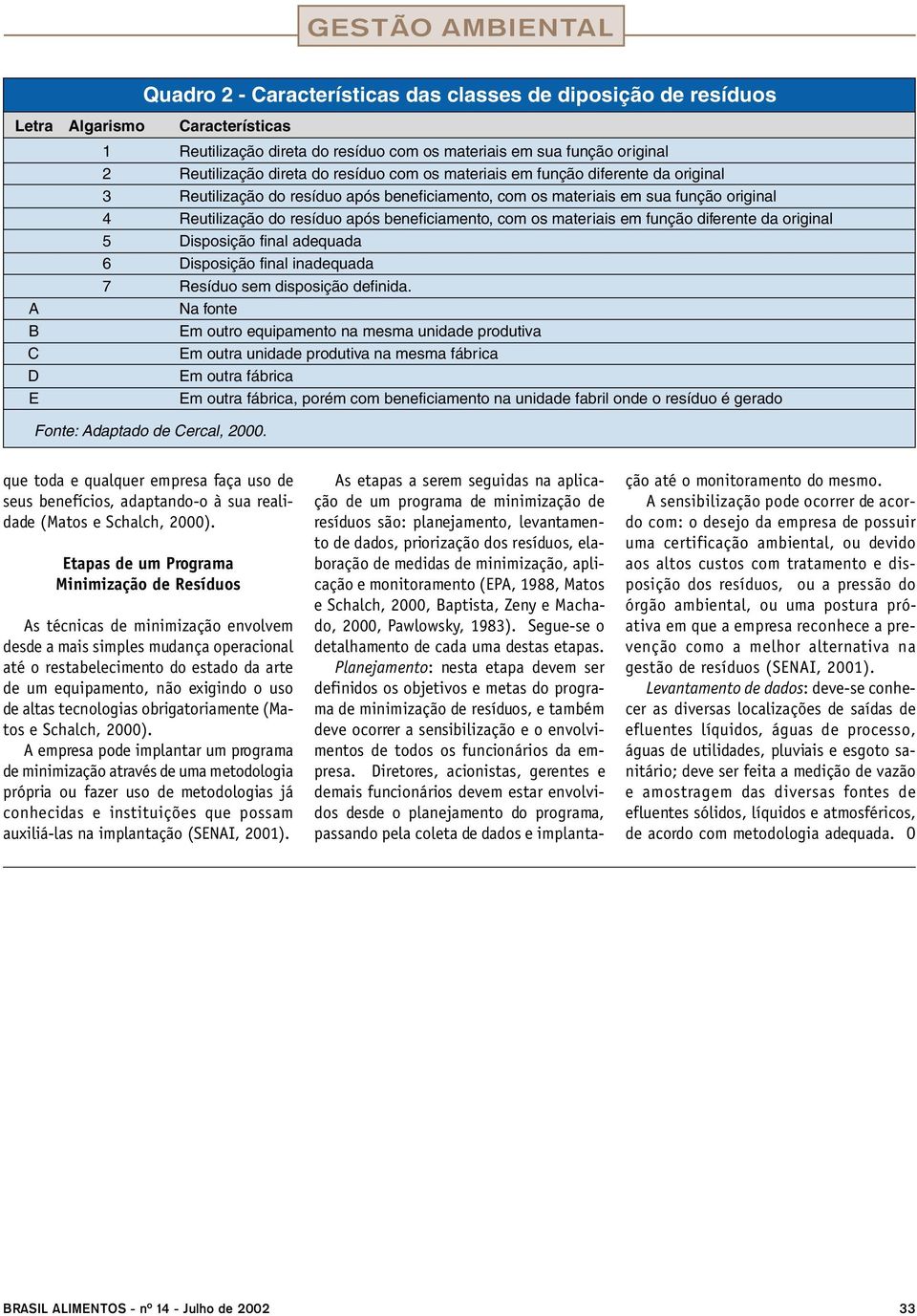 GESTÃO AMBIENTAL

Quadro 2 - Características das classes de diposição de resíduos

| Letra | Algarismo | Características |
|---|---|---|
| | 1 | Reutilização direta do resíduo com os materiais em sua função original |
| | 2 | Reutilização direta do resíduo com os materiais em função diferente da original |
| | 3 | Reutilização do resíduo após beneficiamento, com os materiais em sua função original |
| | 4 | Reutilização do resíduo após beneficiamento, com os materiais em função diferente da original |
| | 5 | Disposição final adequada |
| | 6 | Disposição final inadequada |
| | 7 | Resíduo sem disposição definida. |
| A | | Na fonte |
| B | | Em outro equipamento na mesma unidade produtiva |
| C | | Em outra unidade produtiva na mesma fábrica |
| D | | Em outra fábrica |
| E | | Em outra fábrica, porém com beneficiamento na unidade fabril onde o resíduo é gerado |

Fonte: Adaptado de Cercal, 2000.

que toda e qualquer empresa faça uso de seus benefícios, adaptando-o à sua realidade (Matos e Schalch, 2000).

Etapas de um Programa Minimização de Resíduos

As técnicas de minimização envolvem desde a mais simples mudança operacional até o restabelecimento do estado da arte de um equipamento, não exigindo o uso de altas tecnologias obrigatoriamente (Matos e Schalch, 2000).

A empresa pode implantar um programa de minimização através de uma metodologia própria ou fazer uso de metodologias já conhecidas e instituições que possam auxiliá-las na implantação (SENAI, 2001).

As etapas a serem seguidas na aplicação de um programa de minimização de resíduos são: planejamento, levantamento de dados, priorização dos resíduos, elaboração de medidas de minimização, aplicação e monitoramento (EPA, 1988, Matos e Schalch, 2000, Baptista, Zeny e Machado, 2000, Pawlowsky, 1983). Segue-se o detalhamento de cada uma destas etapas.

Planejamento: nesta etapa devem ser definidos os objetivos e metas do programa de minimização de resíduos, e também deve ocorrer a sensibilização e o envolvimentos de todos os funcionários da empresa. Diretores, acionistas, gerentes e demais funcionários devem estar envolvidos desde o planejamento do programa, passando pela coleta de dados e implantação até o monitoramento do mesmo.

A sensibilização pode ocorrer de acordo com: o desejo da empresa de possuir uma certificação ambiental, ou devido aos altos custos com tratamento e disposição dos resíduos, ou a pressão do órgão ambiental, ou uma postura próativa em que a empresa reconhece a prevenção como a melhor alternativa na gestão de resíduos (SENAI, 2001).

Levantamento de dados: deve-se conhecer as diversas localizações de saídas de efluentes líquidos, águas de processo, águas de utilidades, pluviais e esgoto sanitário; deve ser feita a medição de vazão e amostragem das diversas fontes de efluentes sólidos, líquidos e atmosféricos, de acordo com metodologia adequada. O

BRASIL ALIMENTOS - nº 14 - Julho de 2002

33